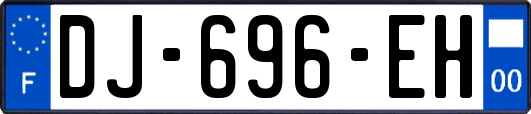 F
DJ-696-EH
00